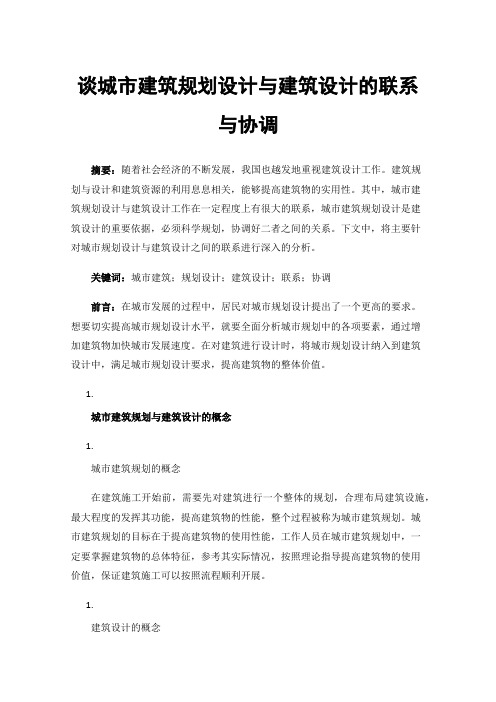 谈城市建筑规划设计与建筑设计的联系与协调

摘要：随着社会经济的不断发展，我国也越发地重视建筑设计工作。建筑规划与设计和建筑资源的利用息息相关，能够提高建筑物的实用性。其中，城市建筑规划设计与建筑设计工作在一定程度上有很大的联系，城市建筑规划设计是建筑设计的重要依据，必须科学规划，协调好二者之间的关系。下文中，将主要针对城市规划设计与建筑设计之间的联系进行深入的分析。

关键词：城市建筑；规划设计；建筑设计；联系；协调

前言：在城市发展的过程中，居民对城市规划设计提出了一个更高的要求。想要切实提高城市规划设计水平，就要全面分析城市规划中的各项要素，通过增加建筑物加快城市发展速度。在对建筑进行设计时，将城市规划设计纳入到建筑设计中，满足城市规划设计要求，提高建筑物的整体价值。

1.

城市建筑规划与建筑设计的概念

1.

城市建筑规划的概念

在建筑施工开始前，需要先对建筑进行一个整体的规划，合理布局建筑设施，最大程度的发挥其功能，提高建筑物的性能，整个过程被称为城市建筑规划。城市建筑规划的目标在于提高建筑物的使用性能，工作人员在城市建筑规划中，一定要掌握建筑物的总体特征，参考其实际情况，按照理论指导提高建筑物的使用价值，保证建筑施工可以按照流程顺利开展。

1.

建筑设计的概念